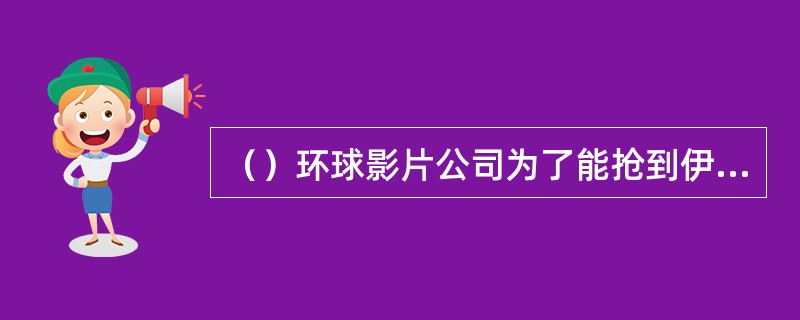 （）环球影片公司为了能抢到伊...